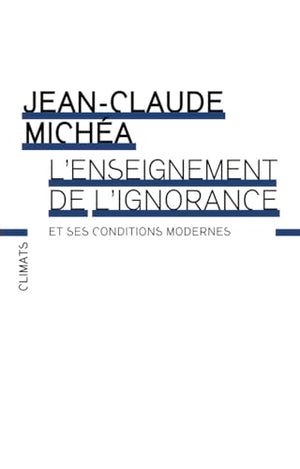 JEAN-CLAUDE MICHÉA

L'ENSEIGNEMENT DE L'IGNORANCE

ET SES CONDITIONS MODERNES

CLIMATS